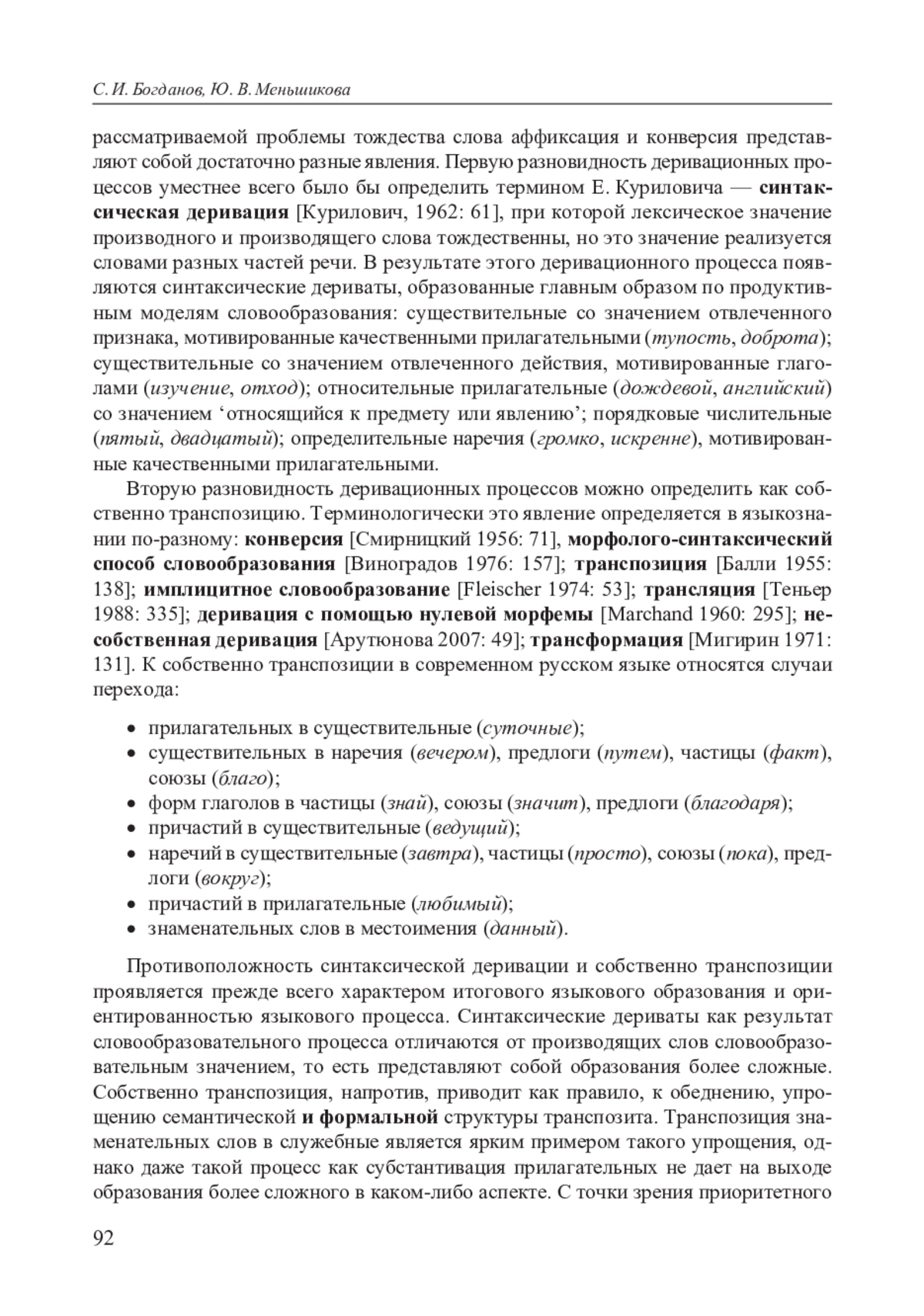 С. И. Богданов, Ю. В. Меньшикова

рассматриваемой проблемы тождества слова аффиксация и конверсия представляют собой достаточно разные явления. Первую разновидность деривационных процессов уместнее всего было бы определить термином Е. Куриловича — синтаксическая деривация [Курилович, 1962: 61], при которой лексическое значение производного и производящего слова тождественны, но это значение реализуется словами разных частей речи. В результате этого деривационного процесса появляются синтаксические дериваты, образованные главным образом по продуктивным моделям словообразования: существительные со значением отвлеченного признака, мотивированные качественными прилагательными (тупость, доброта); существительные со значением отвлеченного действия, мотивированные глаголами (изучение, отход); относительные прилагательные (дождевой, английский) со значением ‘относящийся к предмету или явлению’; порядковые числительные (пятый, двадцатый); определительные наречия (громко, искренне), мотивированные качественными прилагательными.

Вторую разновидность деривационных процессов можно определить как собственно транспозицию. Терминологически это явление определяется в языкознании по-разному: конверсия [Смирницкий 1956: 71], морфолого-синтаксический способ словообразования [Виноградов 1976: 157]; транспозиция [Балли 1955: 138]; имплицитное словообразование [Fleischer 1974: 53]; трансляция [Теньер 1988: 335]; деривация с помощью нулевой морфемы [Marchand 1960: 295]; несобственная деривация [Арутюнова 2007: 49]; трансформация [Мигирин 1971: 131]. К собственно транспозиции в современном русском языке относятся случаи перехода:

• прилагательных в существительные (суточные);
• существительных в наречия (вечером), предлоги (путем), частицы (факт), союзы (благо);
• форм глаголов в частицы (знай), союзы (значит), предлоги (благодаря);
• причастий в существительные (ведущий);
• наречий в существительные (завтра), частицы (просто), союзы (пока), предлоги (вокруг);
• причастий в прилагательные (любимый);
• знаменательных слов в местоимения (данный).

Противоположность синтаксической деривации и собственно транспозиции проявляется прежде всего характером итогового языкового образования и ориентированностью языкового процесса. Синтаксические дериваты как результат словообразовательного процесса отличаются от производящих слов словообразовательным значением, то есть представляют собой образования более сложные. Собственно транспозиция, напротив, приводит как правило, к обеднению, упрощению семантической и формальной структуры транспозита. Транспозиция знаменательных слов в служебные является ярким примером такого упрощения, однако даже такой процесс как субстантивация прилагательных не дает на выходе образования более сложного в каком-либо аспекте. С точки зрения приоритетного

92